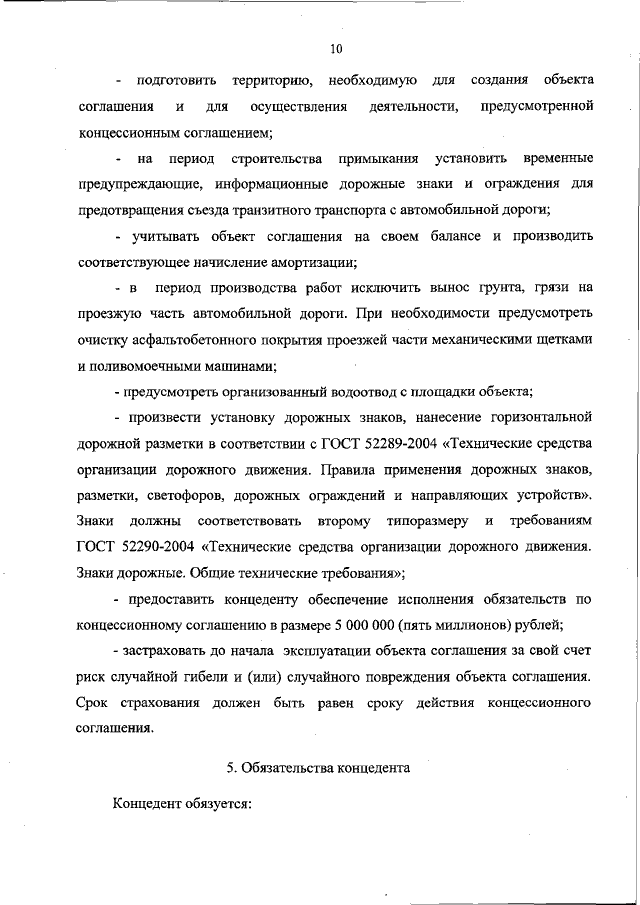 10

- подготовить территорию, необходимую для создания объекта соглашения и для осуществления деятельности, предусмотренной концессионным соглашением;

- на период строительства примыкания установить временные предупреждающие, информационные дорожные знаки и ограждения для предотвращения съезда транзитного транспорта с автомобильной дороги;

- учитывать объект соглашения на своем балансе и производить соответствующее начисление амортизации;

- в период производства работ исключить вынос грунта, грязи на проезжую часть автомобильной дороги. При необходимости предусмотреть очистку асфальтобетонного покрытия проезжей части механическими щетками и поливомоечными машинами;

- предусмотреть организованный водоотвод с площадки объекта;

- произвести установку дорожных знаков, нанесение горизонтальной дорожной разметки в соответствии с ГОСТ 52289-2004 «Технические средства организации дорожного движения. Правила применения дорожных знаков, разметки, светофоров, дорожных ограждений и направляющих устройств». Знаки должны соответствовать второму типоразмеру и требованиям ГОСТ 52290-2004 «Технические средства организации дорожного движения. Знаки дорожные. Общие технические требования»;

- предоставить концеденту обеспечение исполнения обязательств по концессионному соглашению в размере 5 000 000 (пять миллионов) рублей;

- застраховать до начала эксплуатации объекта соглашения за свой счет риск случайной гибели и (или) случайного повреждения объекта соглашения. Срок страхования должен быть равен сроку действия концессионного соглашения.

5. Обязательства концедента

Концедент обязуется: